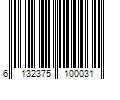 6 132375 100031